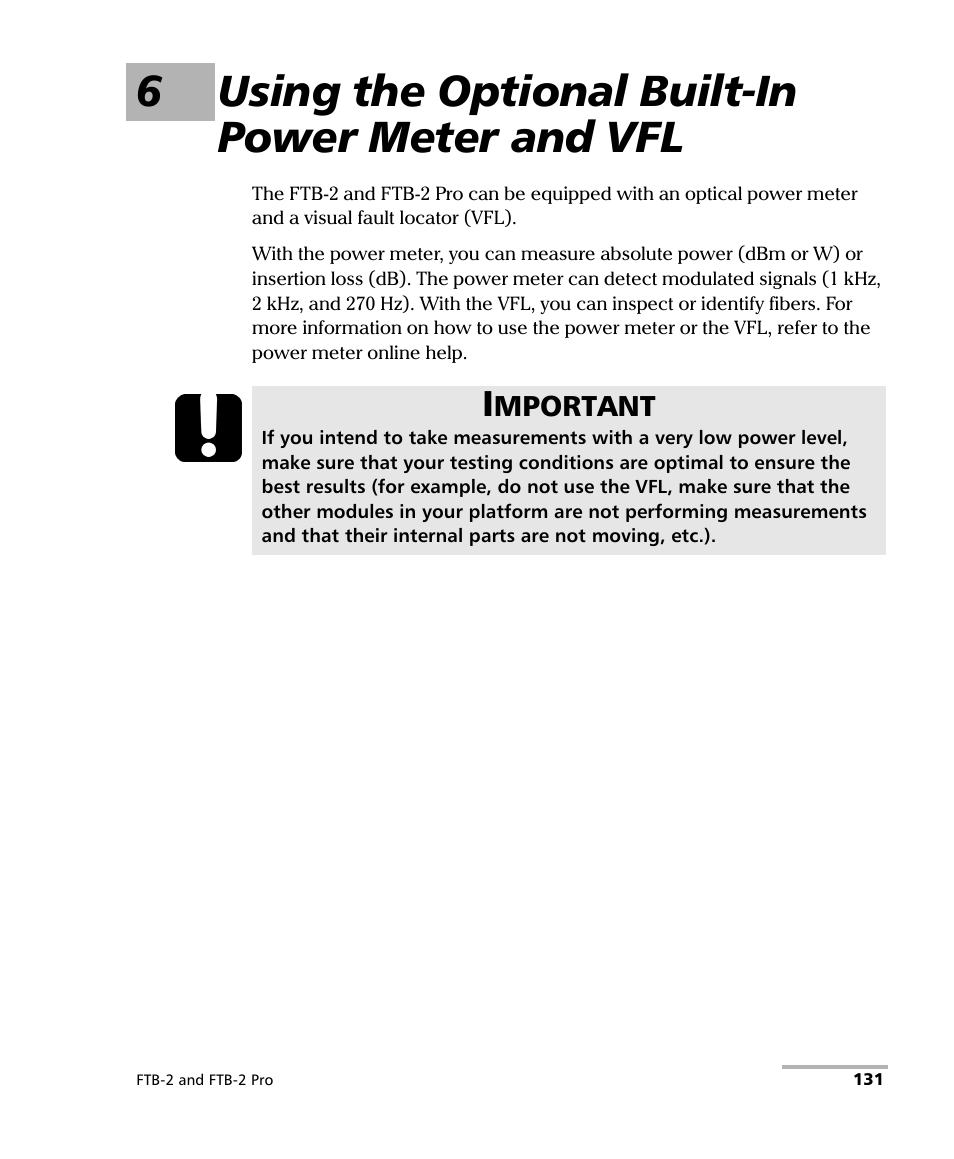 6 Using the Optional Built-In Power Meter and VFL

The FTB-2 and FTB-2 Pro can be equipped with an optical power meter and a visual fault locator (VFL).

With the power meter, you can measure absolute power (dBm or W) or insertion loss (dB). The power meter can detect modulated signals (1 kHz, 2 kHz, and 270 Hz). With the VFL, you can inspect or identify fibers. For more information on how to use the power meter or the VFL, refer to the power meter online help.

IMPORTANT

If you intend to take measurements with a very low power level, make sure that your testing conditions are optimal to ensure the best results (for example, do not use the VFL, make sure that the other modules in your platform are not performing measurements and that their internal parts are not moving, etc.).

FTB-2 and FTB-2 Pro

131